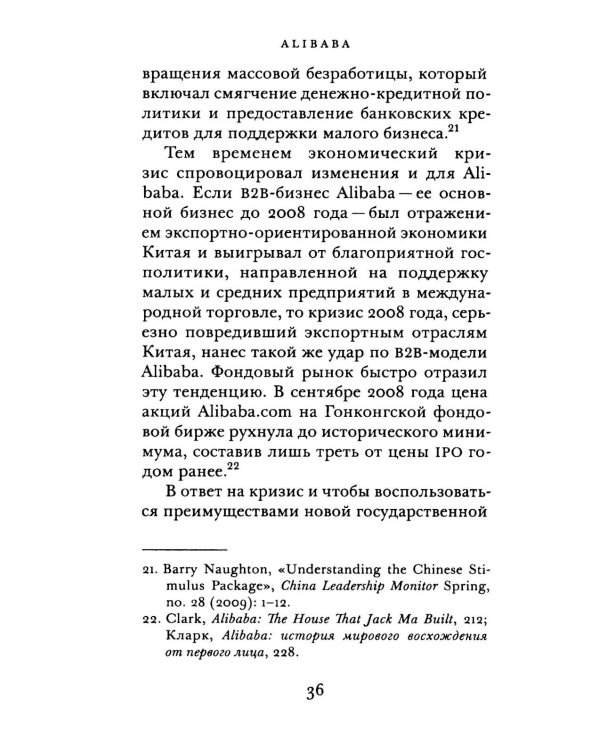 ALIBABA

вращения массовой безработицы, который включал смягчение денежно-кредитной политики и предоставление банковских кредитов для поддержки малого бизнеса.$^{21}$

Тем временем экономический кризис спровоцировал изменения и для Alibaba. Если B2B-бизнес Alibaba — ее основной бизнес до 2008 года — был отражением экспортно-ориентированной экономики Китая и выигрывал от благоприятной госполитики, направленной на поддержку малых и средних предприятий в международной торговле, то кризис 2008 года, серьезно повредивший экспортным отраслям Китая, нанес такой же удар по B2B-модели Alibaba. Фондовый рынок быстро отразил эту тенденцию. В сентябре 2008 года цена акций Alibaba.com на Гонконгской фондовой бирже рухнула до исторического минимума, составив лишь треть от цены IPO годом ранее.$^{22}$

В ответ на кризис и чтобы воспользоваться преимуществами новой государственной

21. Barry Naughton, «Understanding the Chinese Stimulus Package», China Leadership Monitor Spring, no. 28 (2009): 1–12.
22. Clark, Alibaba: The House That Jack Ma Built, 212; Кларк, Alibaba: история мирового восхождения от первого лица, 228.

36